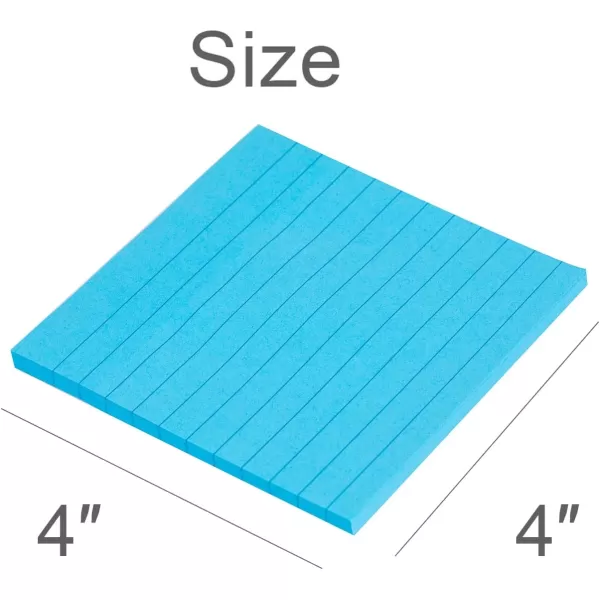 Size

4″

4″